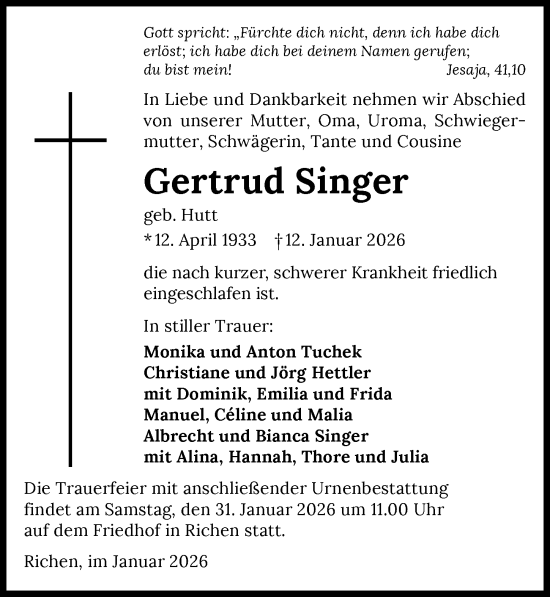 Gott spricht: „Fürchte dich nicht, denn ich habe dich erlöst; ich habe dich bei deinem Namen gerufen; du bist mein! Jesaja, 41,10

In Liebe und Dankbarkeit nehmen wir Abschied von unserer Mutter, Oma, Uroma, Schwiegermutter, Schwägerin, Tante und Cousine

Gertrud Singer

geb. Hutt

* 12. April 1933 † 12. Januar 2026

die nach kurzer, schwerer Krankheit friedlich eingeschlafen ist.

In stiller Trauer:

Monika und Anton Tuchek
Christiane und Jörg Hettler
mit Dominik, Emilia und Frida
Manuel, Céline und Malia
Albrecht und Bianca Singer
mit Alina, Hannah, Thore und Julia

Die Trauerfeier mit anschließender Urnenbestattung findet am Samstag, den 31. Januar 2026 um 11.00 Uhr auf dem Friedhof in Richen statt.

Richen, im Januar 2026